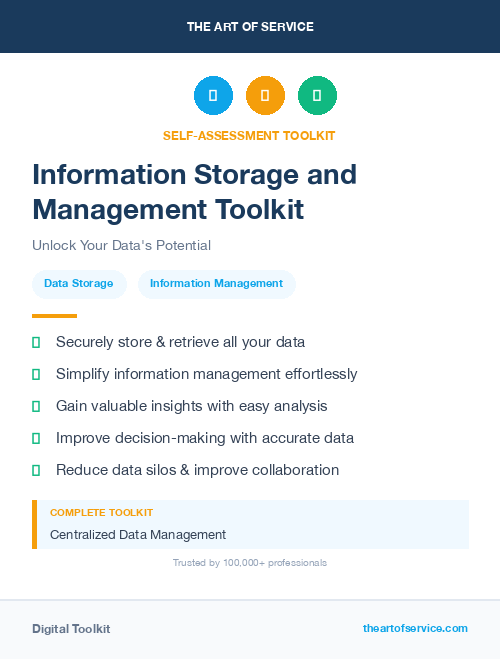 THE ART OF SERVICE

SELF-ASSESSMENT TOOLKIT

Information Storage and Management Toolkit

Unlock Your Data's Potential

Data Storage

Information Management

Securely store & retrieve all your data

Simplify information management effortlessly

Gain valuable insights with easy analysis

Improve decision-making with accurate data

Reduce data silos & improve collaboration

COMPLETE TOOLKIT

Centralized Data Management

Trusted by 100,000+ professionals

Digital Toolkit

theartofservice.com